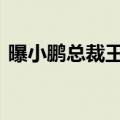 曝小鹏总裁王